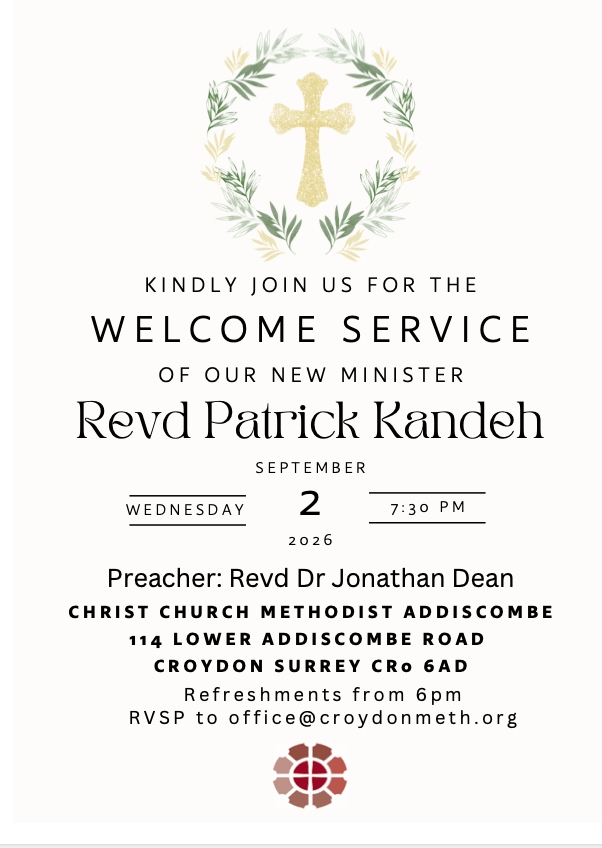 KINDLY JOIN US FOR THE

WELCOME SERVICE

OF OUR NEW MINISTER

Revd Patrick Kandeh

SEPTEMBER

WEDNESDAY 2 7:30 PM

2026

Preacher: Revd Dr Jonathan Dean

CHRIST CHURCH METHODIST ADDISCOMBE
114 LOWER ADDISCOMBE ROAD
CROYDON SURREY CR0 6AD

Refreshments from 6pm
RVSP to office@croydonmeth.org